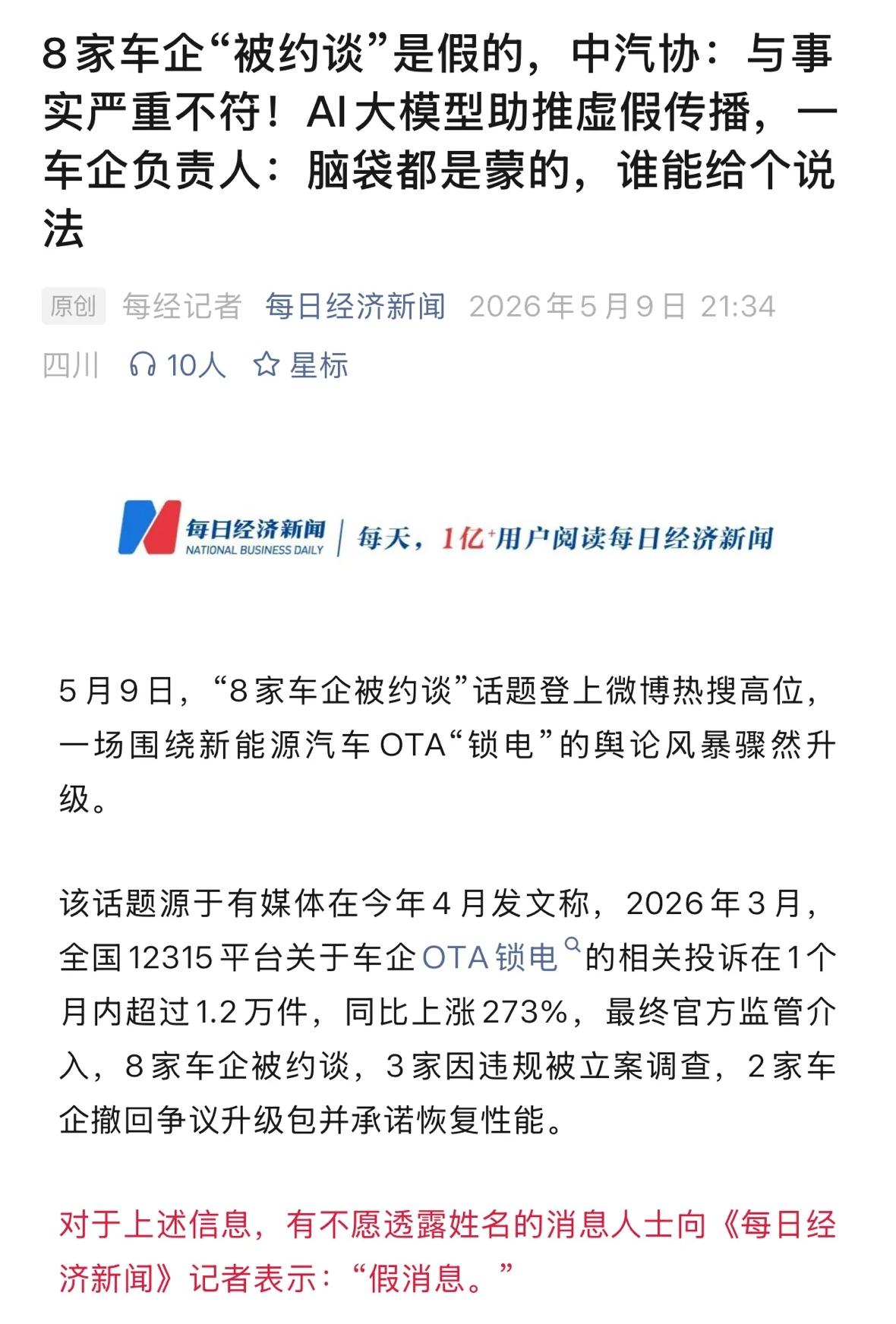 8家车企“被约谈”是假的，中汽协：与事实严重不符！AI大模型助推虚假传播，一车企负责人：脑袋都是蒙的，谁能给个说法

原创 每经记者 每日经济新闻 2026年5月9日 21:34
四川 10人 星标

每日经济新闻 NATIONAL BUSINESS DAILY | 每天，1亿+用户阅读每日经济新闻

5月9日，“8家车企被约谈”话题登上微博热搜高位，一场围绕新能源汽车OTA“锁电”的舆论风暴骤然升级。

该话题源于有媒体在今年4月发文称，2026年3月，全国12315平台关于车企OTA锁电的相关投诉在1个月内超过1.2万件，同比上涨273%，最终官方监管介入，8家车企被约谈，3家因违规被立案调查，2家车企撤回争议升级包并承诺恢复性能。

对于上述信息，有不愿透露姓名的消息人士向《每日经济新闻》记者表示：“假消息。”